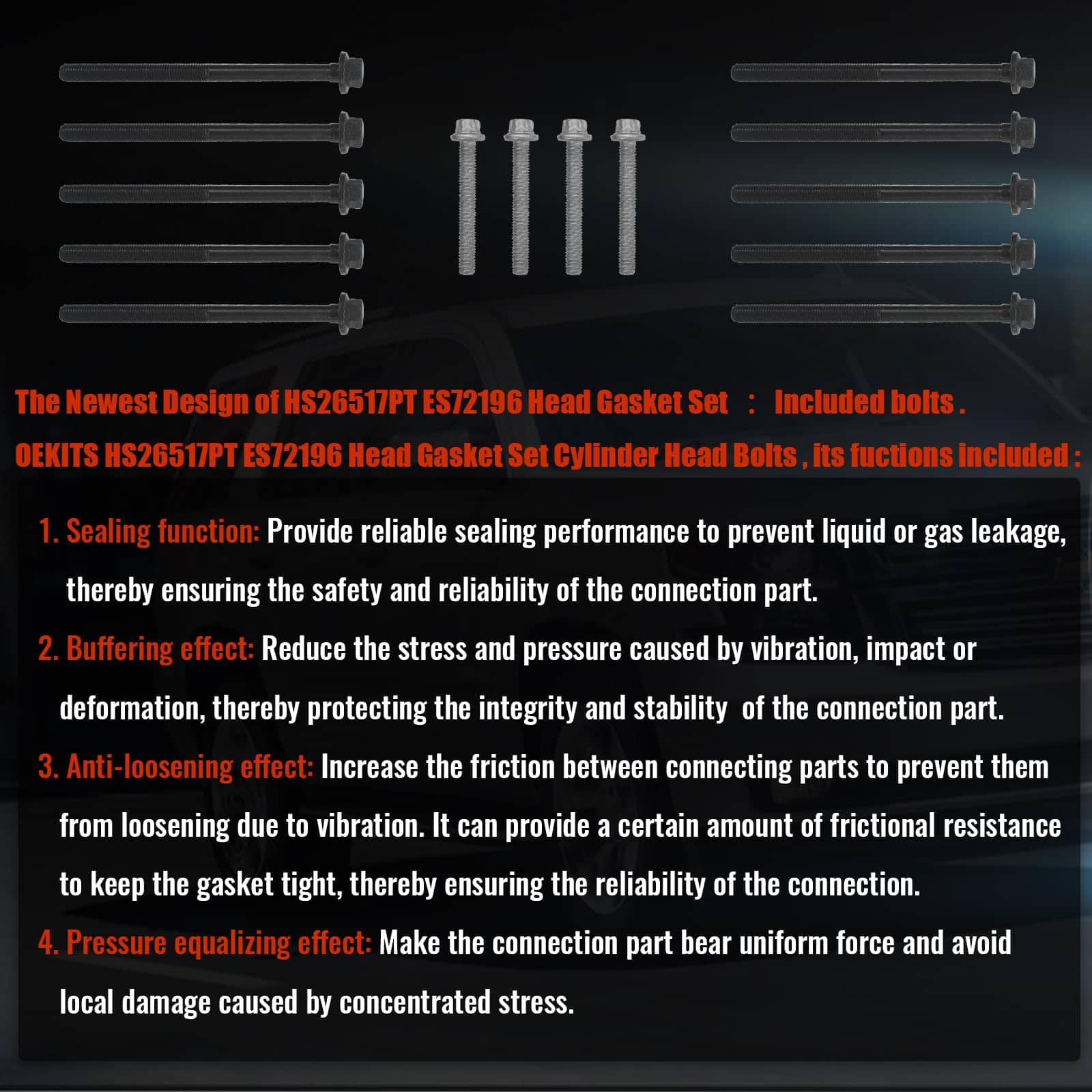 The Newest Design of HS26517PT ES72196 Head Gasket Set : Included bolts .

OEKITS HS26517PT ES72196 Head Gasket Set Cylinder Head Bolts , its fuctions included :

1. Sealing function: Provide reliable sealing performance to prevent liquid or gas leakage, thereby ensuring the safety and reliability of the connection part.

2. Buffering effect: Reduce the stress and pressure caused by vibration, impact or deformation, thereby protecting the integrity and stability of the connection part.

3. Anti-loosening effect: Increase the friction between connecting parts to prevent them from loosening due to vibration. It can provide a certain amount of frictional resistance to keep the gasket tight, thereby ensuring the reliability of the connection.

4. Pressure equalizing effect: Make the connection part bear uniform force and avoid local damage caused by concentrated stress.